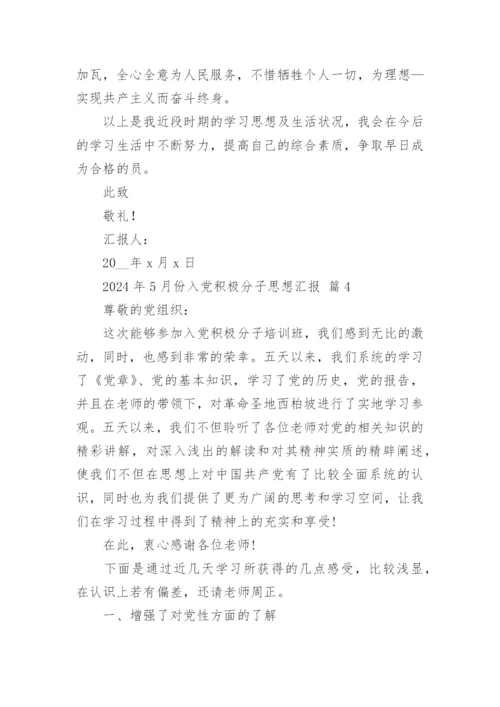 加瓦，全心全意为人民服务，不惜牺牲个人一切，为理想—实现共产主义而奋斗终身。

以上是我近段时期的学习思想及生活状况，我会在今后的学习生活中不断努力，提高自己的综合素质，争取早日成为合格的员。

此致

敬礼！

汇报人：

20__年x月x日

2024年5月份入党积极分子思想汇报 篇4

尊敬的党组织：

这次能够参加入党积极分子培训班，我们感到无比的激动，同时，也感到非常的荣幸。五天以来，我们系统的学习了《党章》、党的基本知识，学习了党的历史，党的报告，并且在老师的带领下，对革命圣地西柏坡进行了实地学习参观。五天以来，我们不但聆听了各位老师对党的相关知识的精彩讲解，对深入浅出的解读和对其精神实质的精辟阐述，使我们不但在思想上对中国共产党有了比较全面系统的认识，同时也为我们提供了更为广阔的思考和学习空间，让我们在学习过程中得到了精神上的充实和享受！

在此，衷心感谢各位老师！

下面是通过近几天学习所获得的几点感受，比较浅显，在认识上若有偏差，还请老师周正。

一、增强了对党性方面的了解